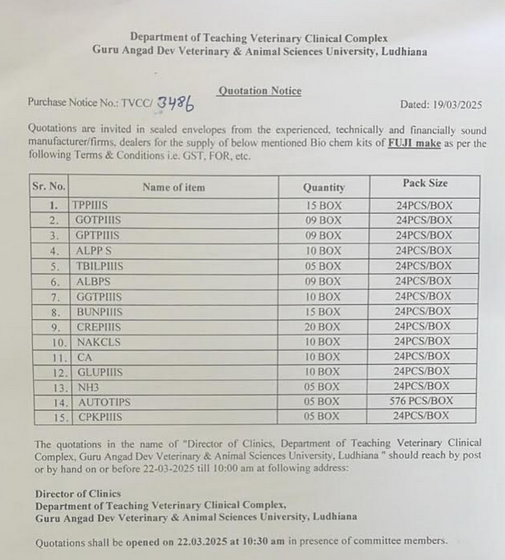 Department of Teaching Veterinary Clinical Complex
Guru Angad Dev Veterinary & Animal Sciences University, Ludhiana

Quotation Notice

Purchase Notice No.: TVCC/ 3486

Dated: 19/03/2025

Quotations are invited in sealed envelopes from the experienced, technically and financially sound manufacturer/firms, dealers for the supply of below mentioned Bio chem kits of FUJI make as per the following Terms & Conditions i.e. GST, FOR, etc.

| Sr. No. | Name of item | Quantity | Pack Size |
|---|---|---|---|
| 1. | TPPIIIS | 15 BOX | 24PCS/BOX |
| 2. | GOTPIIIS | 09 BOX | 24PCS/BOX |
| 3. | GPTPIIIS | 09 BOX | 24PCS/BOX |
| 4. | ALPP S | 10 BOX | 24PCS/BOX |
| 5. | TBILPIIIS | 05 BOX | 24PCS/BOX |
| 6. | ALBPS | 09 BOX | 24PCS/BOX |
| 7. | GGTPIIIS | 10 BOX | 24PCS/BOX |
| 8. | BUNPIIIS | 15 BOX | 24PCS/BOX |
| 9. | CREPIIIS | 20 BOX | 24PCS/BOX |
| 10. | NAKCLS | 10 BOX | 24PCS/BOX |
| 11. | CA | 10 BOX | 24PCS/BOX |
| 12. | GLUPIIIS | 10 BOX | 24PCS/BOX |
| 13. | NH3 | 05 BOX | 24PCS/BOX |
| 14. | AUTOTIPS | 05 BOX | 576 PCS/BOX |
| 15. | CPKPIIIS | 05 BOX | 24PCS/BOX |

The quotations in the name of "Director of Clinics, Department of Teaching Veterinary Clinical Complex, Guru Angad Dev Veterinary & Animal Sciences University, Ludhiana " should reach by post or by hand on or before 22-03-2025 till 10:00 am at following address:

Director of Clinics
Department of Teaching Veterinary Clinical Complex,
Guru Angad Dev Veterinary & Animal Sciences University, Ludhiana

Quotations shall be opened on 22.03.2025 at 10:30 am in presence of committee members.